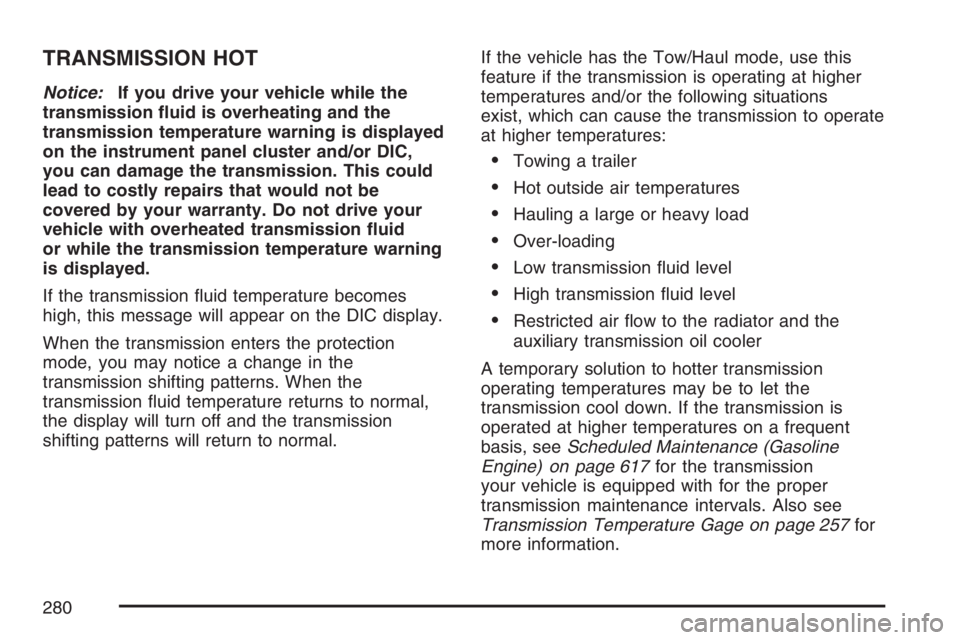 TRANSMISSION HOT

Notice: If you drive your vehicle while the transmission fluid is overheating and the transmission temperature warning is displayed on the instrument panel cluster and/or DIC, you can damage the transmission. This could lead to costly repairs that would not be covered by your warranty. Do not drive your vehicle with overheated transmission fluid or while the transmission temperature warning is displayed.

If the transmission fluid temperature becomes high, this message will appear on the DIC display.

When the transmission enters the protection mode, you may notice a change in the transmission shifting patterns. When the transmission fluid temperature returns to normal, the display will turn off and the transmission shifting patterns will return to normal.

If the vehicle has the Tow/Haul mode, use this feature if the transmission is operating at higher temperatures and/or the following situations exist, which can cause the transmission to operate at higher temperatures:

• Towing a trailer
• Hot outside air temperatures
• Hauling a large or heavy load
• Over-loading
• Low transmission fluid level
• High transmission fluid level
• Restricted air flow to the radiator and the auxiliary transmission oil cooler

A temporary solution to hotter transmission operating temperatures may be to let the transmission cool down. If the transmission is operated at higher temperatures on a frequent basis, see Scheduled Maintenance (Gasoline Engine) on page 617 for the transmission your vehicle is equipped with for the proper transmission maintenance intervals. Also see Transmission Temperature Gage on page 257 for more information.

280

carmanualsonline.info